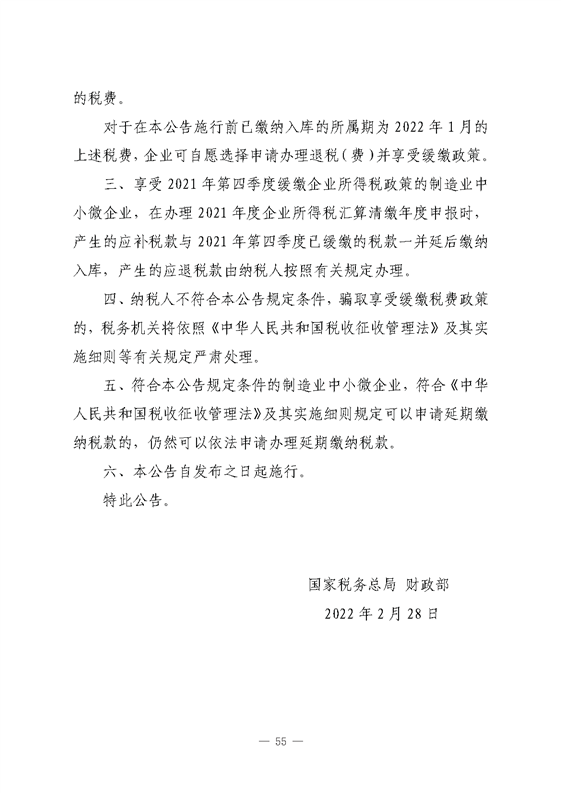 的税费。

对于在本公告施行前已缴纳入库的所属期为 2022 年 1 月的上述税费，企业可自愿选择申请办理退税（费）并享受缓缴政策。

三、享受 2021 年第四季度缓缴企业所得税政策的制造业中小微企业，在办理 2021 年度企业所得税汇算清缴年度申报时，产生的应补税款与 2021 年第四季度已缓缴的税款一并延后缴纳入库，产生的应退税款由纳税人按照有关规定办理。

四、纳税人不符合本公告规定条件，骗取享受缓缴税费政策的，税务机关将依照《中华人民共和国税收征收管理法》及其实施细则等有关规定严肃处理。

五、符合本公告规定条件的制造业中小微企业，符合《中华人民共和国税收征收管理法》及其实施细则规定可以申请延期缴纳税款的，仍然可以依法申请办理延期缴纳税款。

六、本公告自发布之日起施行。

特此公告。

国家税务总局 财政部

2022 年 2 月 28 日

— 55 —